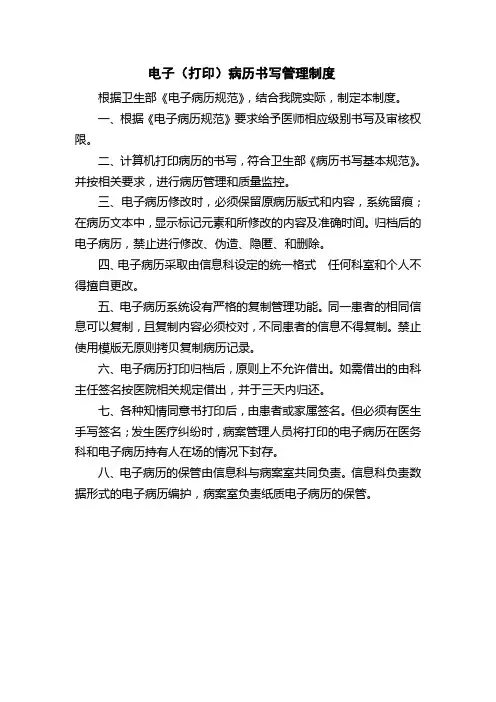 电子（打印）病历书写管理制度

根据卫生部《电子病历规范》，结合我院实际，制定本制度。

一、根据《电子病历规范》要求给予医师相应级别书写及审核权限。

二、计算机打印病历的书写，符合卫生部《病历书写基本规范》。并按相关要求，进行病历管理和质量监控。

三、电子病历修改时，必须保留原病历版式和内容，系统留痕；在病历文本中，显示标记元素和所修改的内容及准确时间。归档后的电子病历，禁止进行修改、伪造、隐匿、和删除。

四、电子病历采取由信息科设定的统一格式　任何科室和个人不得擅自更改。

五、电子病历系统设有严格的复制管理功能。同一患者的相同信息可以复制，且复制内容必须校对，不同患者的信息不得复制。禁止使用模版无原则拷贝复制病历记录。

六、电子病历打印归档后，原则上不允许借出。如需借出的由科主任签名按医院相关规定借出，并于三天内归还。

七、各种知情同意书打印后，由患者或家属签名。但必须有医生手写签名；发生医疗纠纷时，病案管理人员将打印的电子病历在医务科和电子病历持有人在场的情况下封存。

八、电子病历的保管由信息科与病案室共同负责。信息科负责数据形式的电子病历编护，病案室负责纸质电子病历的保管。